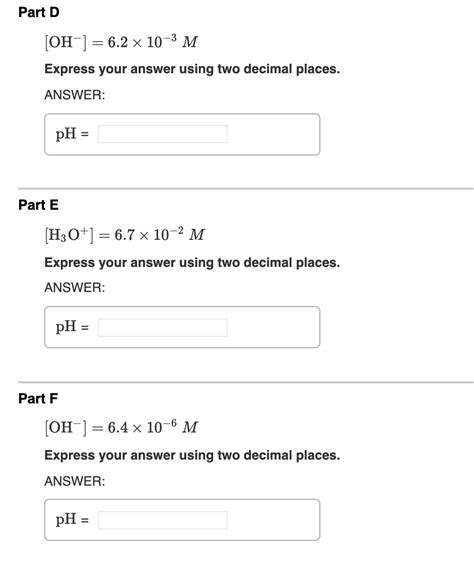 Part D

$[OH^-] = 6.2 \times 10^{-3}\ M$

Express your answer using two decimal places.

ANSWER:

pH =

Part E

$[H_3O^+] = 6.7 \times 10^{-2}\ M$

Express your answer using two decimal places.

ANSWER:

pH =

Part F

$[OH^-] = 6.4 \times 10^{-6}\ M$

Express your answer using two decimal places.

ANSWER:

pH =